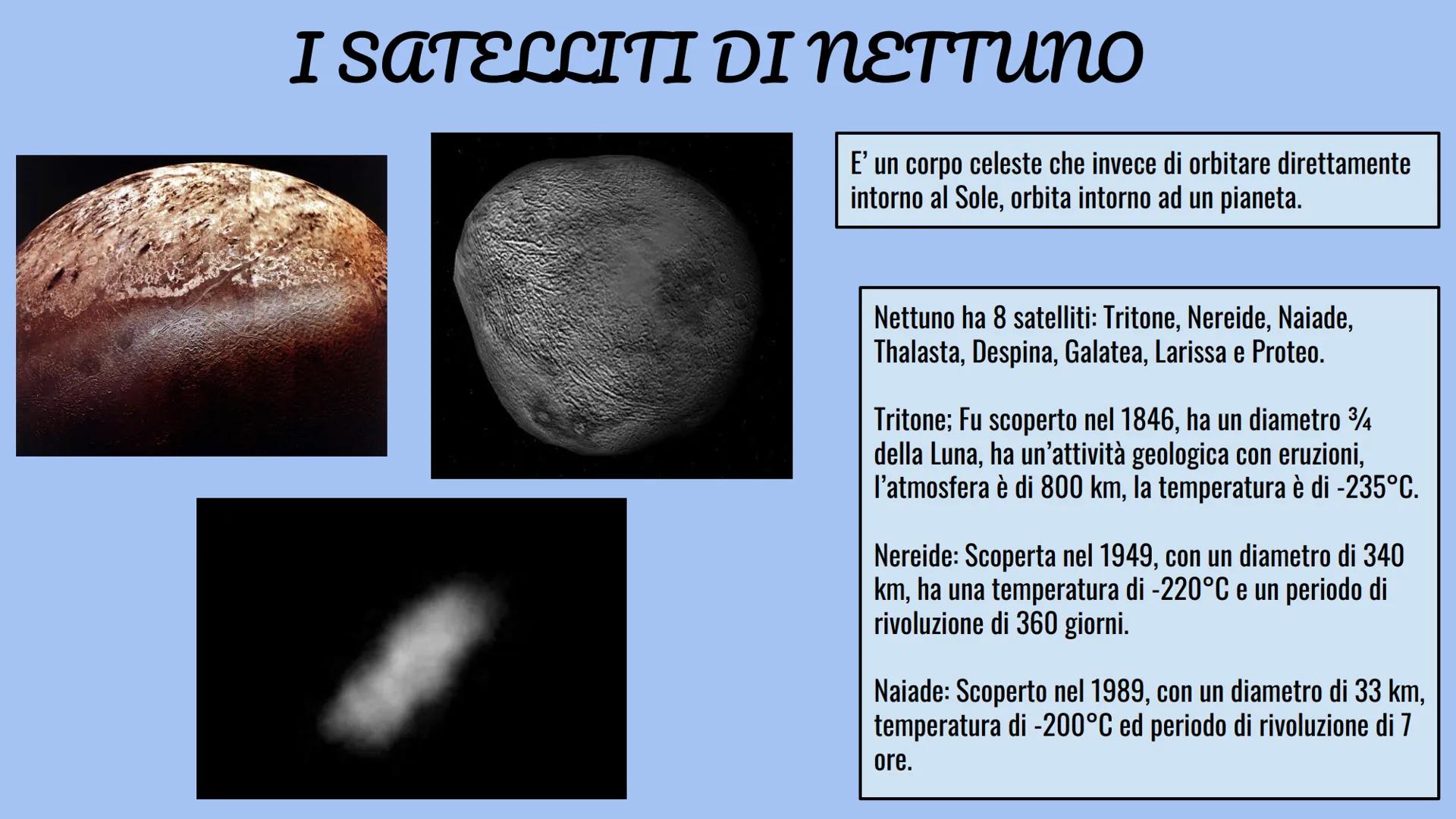 I SATELLITI DI NETTUNO

E' un corpo celeste che invece di orbitare direttamente intorno al Sole, orbita intorno ad un pianeta.

Nettuno ha 8 satelliti: Tritone, Nereide, Naiade, Thalasta, Despina, Galatea, Larissa e Proteo.

Tritone; Fu scoperto nel 1846, ha un diametro ¾ della Luna, ha un'attività geologica con eruzioni, l'atmosfera è di 800 km, la temperatura è di -235°C.

Nereide: Scoperta nel 1949, con un diametro di 340 km, ha una temperatura di -220°C e un periodo di rivoluzione di 360 giorni.

Naiade: Scoperto nel 1989, con un diametro di 33 km, temperatura di -200°C ed periodo di rivoluzione di 7 ore.